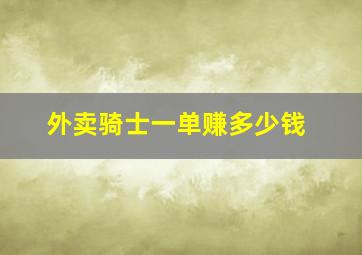 外卖骑士一单赚多少钱